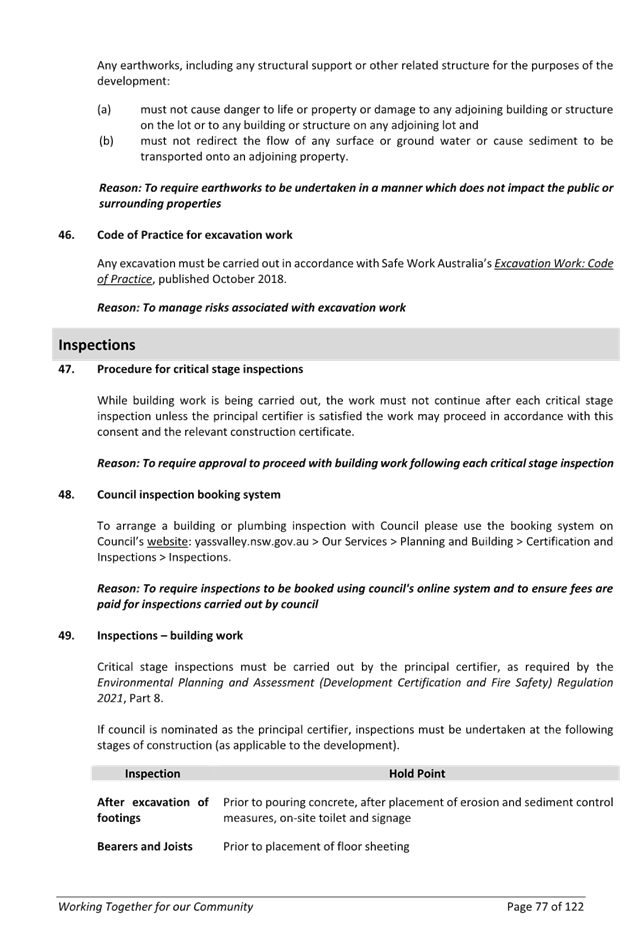 Any earthworks, including any structural support or other related structure for the purposes of the development:

(a) must not cause danger to life or property or damage to any adjoining building or structure on the lot or to any building or structure on any adjoining lot and
(b) must not redirect the flow of any surface or ground water or cause sediment to be transported onto an adjoining property.

Reason: To require earthworks to be undertaken in a manner which does not impact the public or surrounding properties

46. Code of Practice for excavation work

Any excavation must be carried out in accordance with Safe Work Australia's Excavation Work: Code of Practice, published October 2018.

Reason: To manage risks associated with excavation work

Inspections

47. Procedure for critical stage inspections

While building work is being carried out, the work must not continue after each critical stage inspection unless the principal certifier is satisfied the work may proceed in accordance with this consent and the relevant construction certificate.

Reason: To require approval to proceed with building work following each critical stage inspection

48. Council inspection booking system

To arrange a building or plumbing inspection with Council please use the booking system on Council's website: yassvalley.nsw.gov.au > Our Services > Planning and Building > Certification and Inspections > Inspections.

Reason: To require inspections to be booked using council's online system and to ensure fees are paid for inspections carried out by council

49. Inspections – building work

Critical stage inspections must be carried out by the principal certifier, as required by the Environmental Planning and Assessment (Development Certification and Fire Safety) Regulation 2021, Part 8.

If council is nominated as the principal certifier, inspections must be undertaken at the following stages of construction (as applicable to the development).

| Inspection | Hold Point |
|---|---|
| After excavation of footings | Prior to pouring concrete, after placement of erosion and sediment control measures, on-site toilet and signage |
| Bearers and Joists | Prior to placement of floor sheeting |

Working Together for our Community Page 77 of 122